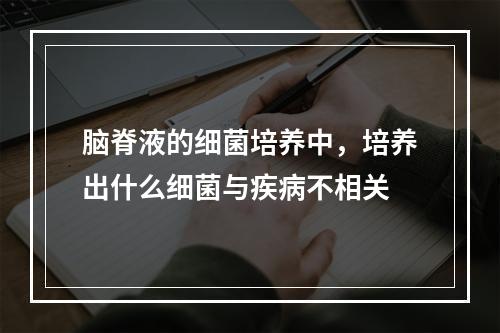 脑脊液的细菌培养中，培养出什么细菌与疾病不相关